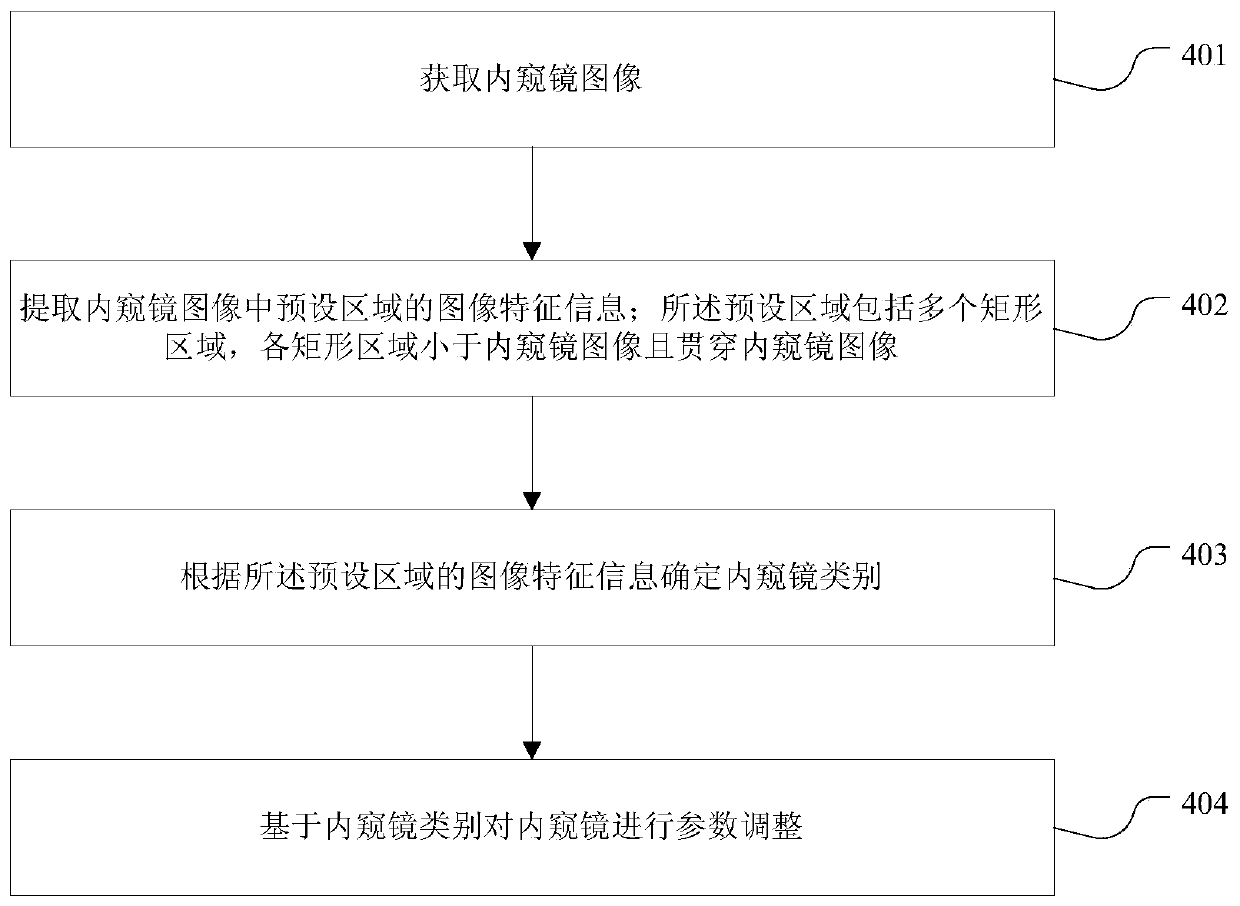 获取内窥镜图像

401

提取内窥镜图像中预设区域的图像特征信息；所述预设区域包括多个矩形区域，各矩形区域小于内窥镜图像且贯穿内窥镜图像

402

根据所述预设区域的图像特征信息确定内窥镜类别

403

基于内窥镜类别对内窥镜进行参数调整

404